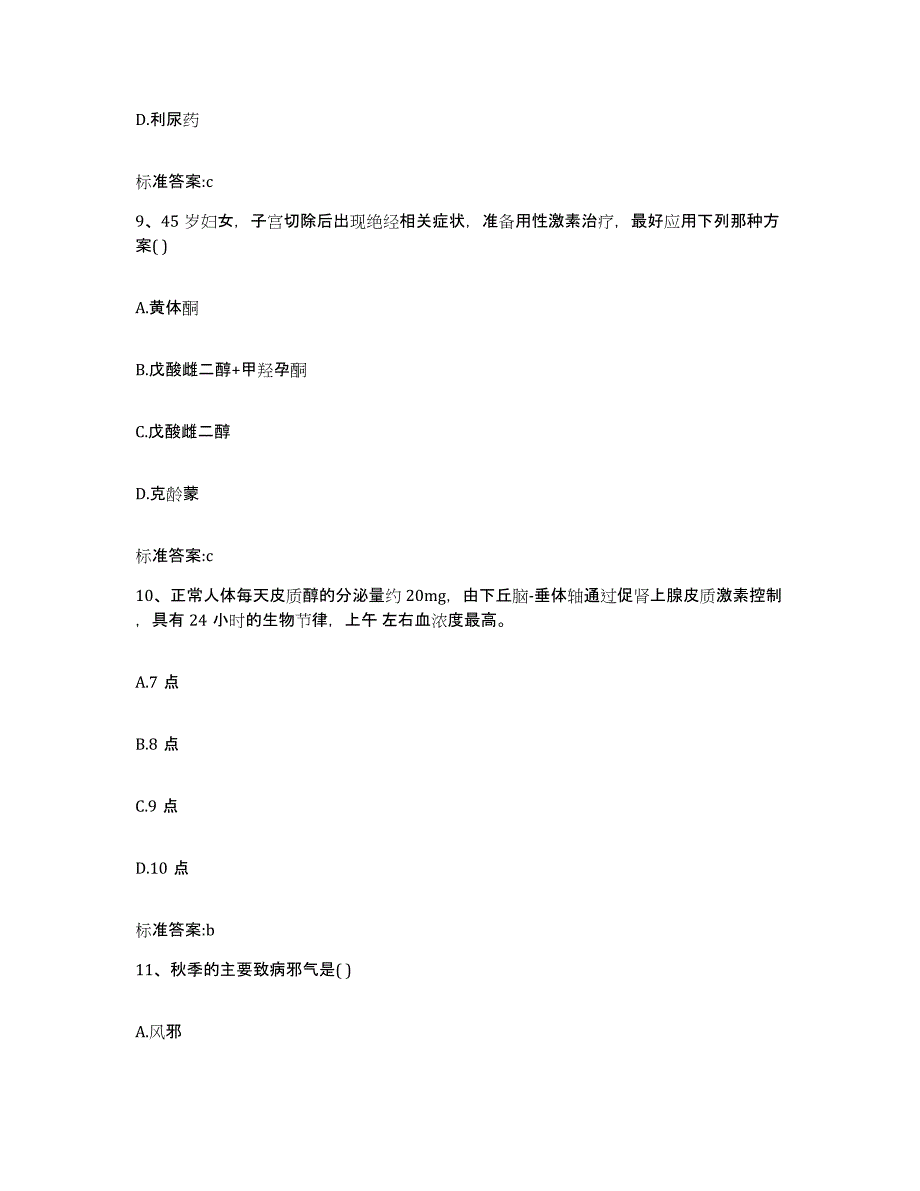 D.利尿药

标准答案:c

9、45 岁妇女，子宫切除后出现绝经相关症状，准备用性激素治疗，最好应用下列那种方案( )

A.黄体酮

B.戊酸雌二醇+甲羟孕酮

C.戊酸雌二醇

D.克龄蒙

标准答案:c

10、正常人体每天皮质醇的分泌量约 20mg，由下丘脑-垂体轴通过促肾上腺皮质激素控制，具有 24 小时的生物节律，上午 左右血浓度最高。

A.7 点

B.8 点

C.9 点

D.10 点

标准答案:b

11、秋季的主要致病邪气是( )

A.风邪